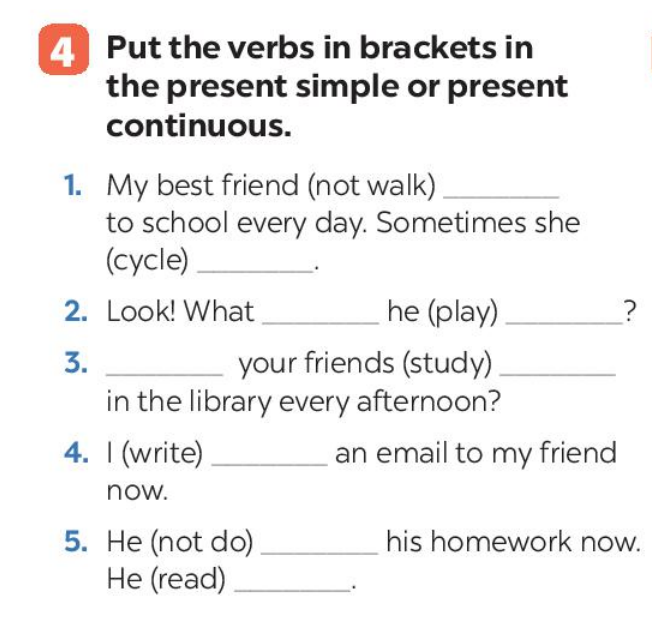 4 Put the verbs in brackets in the present simple or present continuous.

1. My best friend (not walk) ____ to school every day. Sometimes she (cycle) ____.

2. Look! What ____ he (play) ____?

3. ____ your friends (study) ____ in the library every afternoon?

4. I (write) ____ an email to my friend now.

5. He (not do) ____ his homework now. He (read) ____.